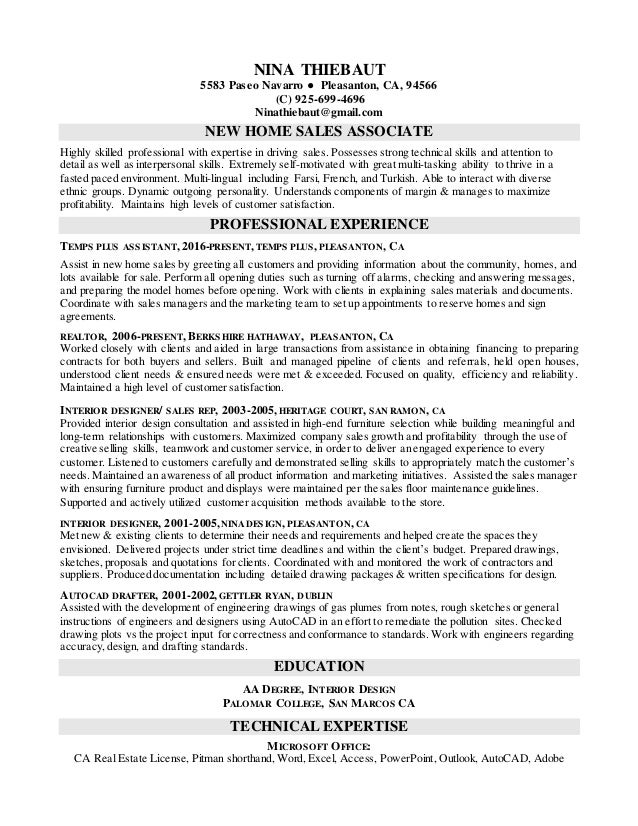 NINA THIEBAUT
5583 Paseo Navarro ● Pleasanton, CA, 94566
(C) 925-699-4696
Ninathiebaut@gmail.com

NEW HOME SALES ASSOCIATE

Highly skilled professional with expertise in driving sales. Possesses strong technical skills and attention to detail as well as interpersonal skills. Extremely self-motivated with great multi-tasking ability to thrive in a fasted paced environment. Multi-lingual including Farsi, French, and Turkish. Able to interact with diverse ethnic groups. Dynamic outgoing personality. Understands components of margin & manages to maximize profitability. Maintains high levels of customer satisfaction.

PROFESSIONAL EXPERIENCE

TEMPS PLUS ASSISTANT, 2016-PRESENT, TEMPS PLUS, PLEASANTON, CA
Assist in new home sales by greeting all customers and providing information about the community, homes, and lots available for sale. Perform all opening duties such as turning off alarms, checking and answering messages, and preparing the model homes before opening. Work with clients in explaining sales materials and documents. Coordinate with sales managers and the marketing team to set up appointments to reserve homes and sign agreements.

REALTOR, 2006-PRESENT, BERKSHIRE HATHAWAY, PLEASANTON, CA
Worked closely with clients and aided in large transactions from assistance in obtaining financing to preparing contracts for both buyers and sellers. Built and managed pipeline of clients and referrals, held open houses, understood client needs & ensured needs were met & exceeded. Focused on quality, efficiency and reliability. Maintained a high level of customer satisfaction.

INTERIOR DESIGNER/ SALES REP, 2003-2005, HERITAGE COURT, SAN RAMON, CA
Provided interior design consultation and assisted in high-end furniture selection while building meaningful and long-term relationships with customers. Maximized company sales growth and profitability through the use of creative selling skills, teamwork and customer service, in order to deliver an engaged experience to every customer. Listened to customers carefully and demonstrated selling skills to appropriately match the customer's needs. Maintained an awareness of all product information and marketing initiatives. Assisted the sales manager with ensuring furniture product and displays were maintained per the sales floor maintenance guidelines. Supported and actively utilized customer acquisition methods available to the store.

INTERIOR DESIGNER, 2001-2005, NINA DESIGN, PLEASANTON, CA
Met new & existing clients to determine their needs and requirements and helped create the spaces they envisioned. Delivered projects under strict time deadlines and within the client's budget. Prepared drawings, sketches, proposals and quotations for clients. Coordinated with and monitored the work of contractors and suppliers. Produced documentation including detailed drawing packages & written specifications for design.

AUTOCAD DRAFTER, 2001-2002, GETTLER RYAN, DUBLIN
Assisted with the development of engineering drawings of gas plumes from notes, rough sketches or general instructions of engineers and designers using AutoCAD in an effort to remediate the pollution sites. Checked drawing plots vs the project input for correctness and conformance to standards. Work with engineers regarding accuracy, design, and drafting standards.

EDUCATION

AA DEGREE, INTERIOR DESIGN
PALOMAR COLLEGE, SAN MARCOS CA

TECHNICAL EXPERTISE

MICROSOFT OFFICE:
CA Real Estate License, Pitman shorthand, Word, Excel, Access, PowerPoint, Outlook, AutoCAD, Adobe